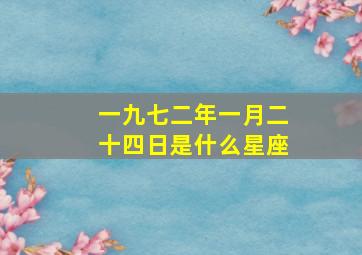 一九七二年一月二十四日是什么星座